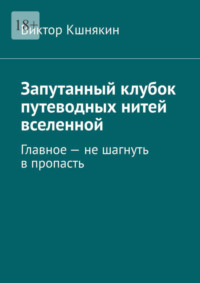 18+

Виктор Кшнякин

Запутанный клубок путеводных нитей вселенной

Главное — не шагнуть в пропасть